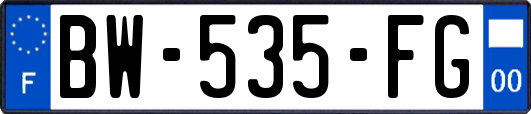 F
BW-535-FG
00